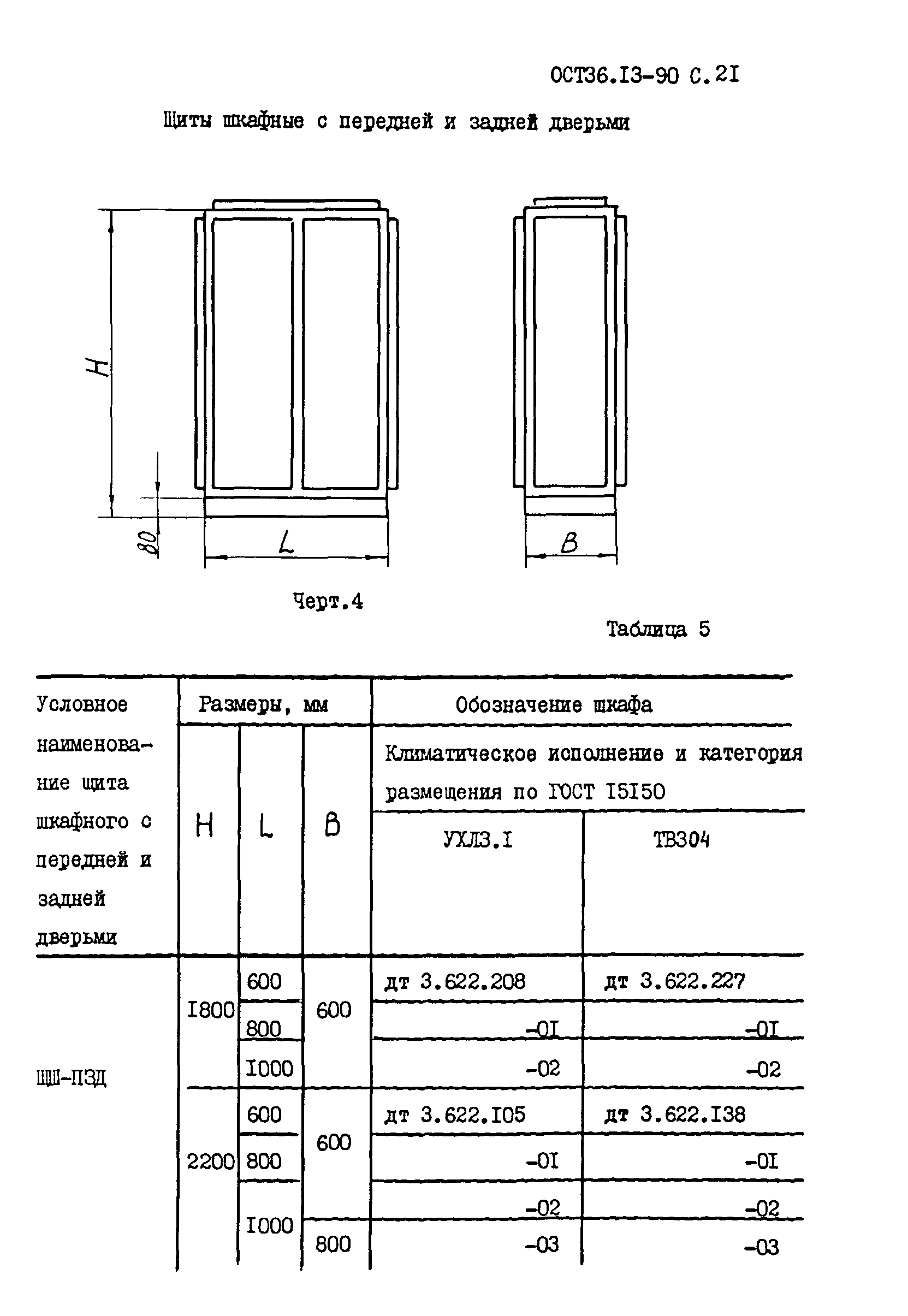 ОСТ36.I3-90 С.2I

Щиты шкафные с передней и задней дверьми

H

80

L

B

Черт.4

Таблица 5

| Условное наименование щита шкафного с передней и задней дверьми | Размеры, мм | | | Обозначение шкафа | |
|---|---|---|---|---|---|
| | H | L | B | Климатическое исполнение и категория размещения по ГОСТ I5I50 | |
| | | | | УХЛ3.I | ТВ304 |
| ЩШ-ПЗД | I800 | 600 | 600 | дт 3.622.208 | дт 3.622.227 |
| | | 800 | | -0I | -0I |
| | | I000 | | -02 | -02 |
| | 2200 | 600 | 600 | дт 3.622.I05 | дт 3.622.I38 |
| | | 800 | | -0I | -0I |
| | | I000 | | -02 | -02 |
| | | | 800 | -03 | -03 |